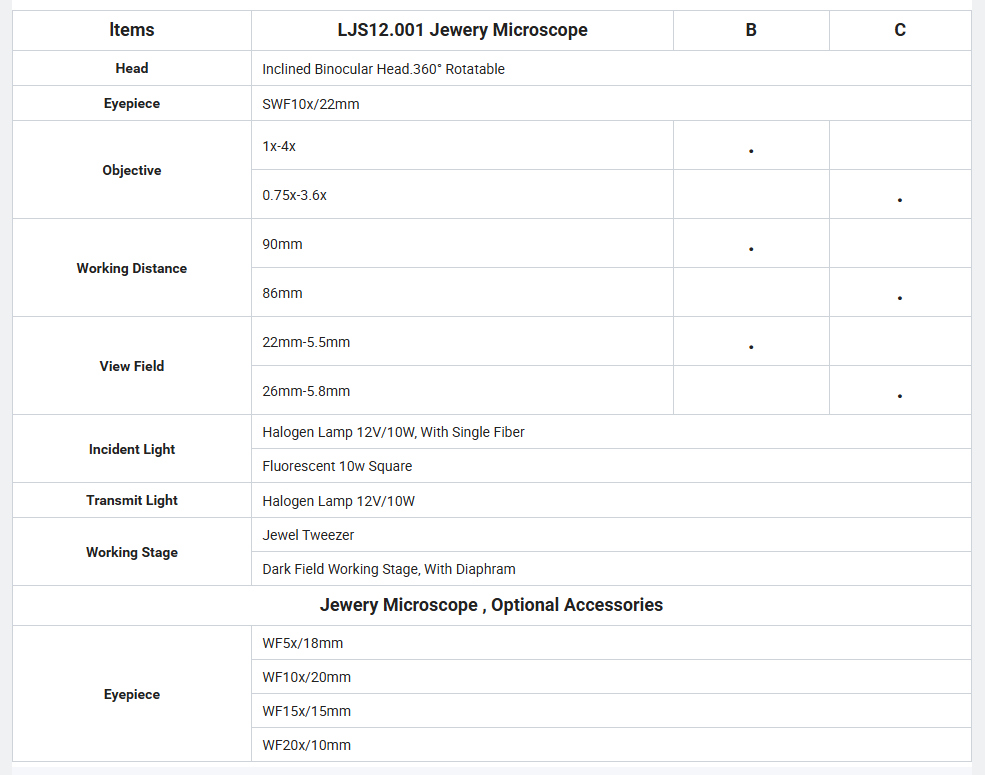 | Items | LJS12.001 Jewery Microscope | B | C |
|---|---|---|---|
| Head | Inclined Binocular Head.360° Rotatable | | |
| Eyepiece | SWF10x/22mm | | |
| Objective | 1x-4x | • | |
| | 0.75x-3.6x | | • |
| Working Distance | 90mm | • | |
| | 86mm | | • |
| View Field | 22mm-5.5mm | • | |
| | 26mm-5.8mm | | • |
| Incident Light | Halogen Lamp 12V/10W, With Single Fiber | | |
| | Fluorescent 10w Square | | |
| Transmit Light | Halogen Lamp 12V/10W | | |
| Working Stage | Jewel Tweezer | | |
| | Dark Field Working Stage, With Diaphram | | |
| Jewery Microscope , Optional Accessories | | | |
| Eyepiece | WF5x/18mm | | |
| | WF10x/20mm | | |
| | WF15x/15mm | | |
| | WF20x/10mm | | |